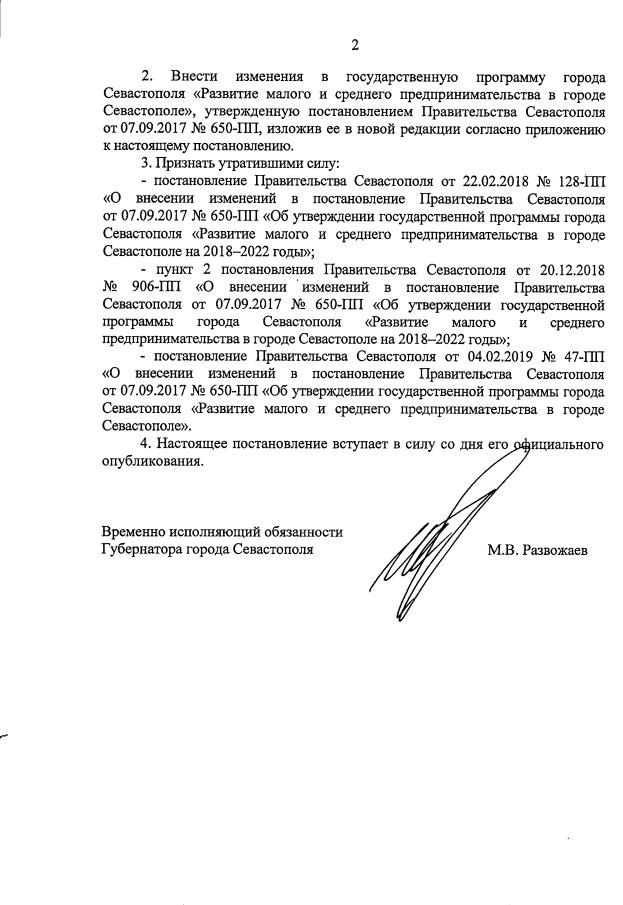 2

2. Внести изменения в государственную программу города Севастополя «Развитие малого и среднего предпринимательства в городе Севастополе», утвержденную постановлением Правительства Севастополя от 07.09.2017 № 650-ПП, изложив ее в новой редакции согласно приложению к настоящему постановлению.

3. Признать утратившими силу:

- постановление Правительства Севастополя от 22.02.2018 № 128-ПП «О внесении изменений в постановление Правительства Севастополя от 07.09.2017 № 650-ПП «Об утверждении государственной программы города Севастополя «Развитие малого и среднего предпринимательства в городе Севастополе на 2018–2022 годы»;

- пункт 2 постановления Правительства Севастополя от 20.12.2018 № 906-ПП «О внесении изменений в постановление Правительства Севастополя от 07.09.2017 № 650-ПП «Об утверждении государственной программы города Севастополя «Развитие малого и среднего предпринимательства в городе Севастополе на 2018–2022 годы»;

- постановление Правительства Севастополя от 04.02.2019 № 47-ПП «О внесении изменений в постановление Правительства Севастополя от 07.09.2017 № 650-ПП «Об утверждении государственной программы города Севастополя «Развитие малого и среднего предпринимательства в городе Севастополе».

4. Настоящее постановление вступает в силу со дня его официального опубликования.

Временно исполняющий обязанности
Губернатора города Севастополя

М.В. Развожаев